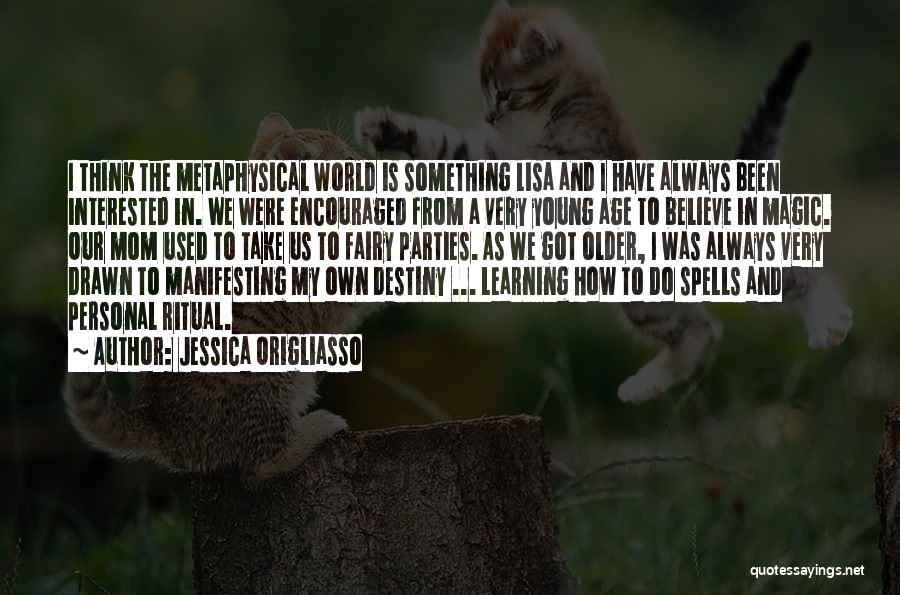 I THINK THE METAPHYSICAL WORLD IS SOMETHING LISA AND I HAVE ALWAYS BEEN INTERESTED IN. WE WERE ENCOURAGED FROM A VERY YOUNG AGE TO BELIEVE IN MAGIC. OUR MOM USED TO TAKE US TO FAIRY PARTIES. AS WE GOT OLDER, I WAS ALWAYS VERY DRAWN TO MANIFESTING MY OWN DESTINY ... LEARNING HOW TO DO SPELLS AND PERSONAL RITUAL.

~ AUTHOR: JESSICA ORIGLIASSO

quotessayings.net